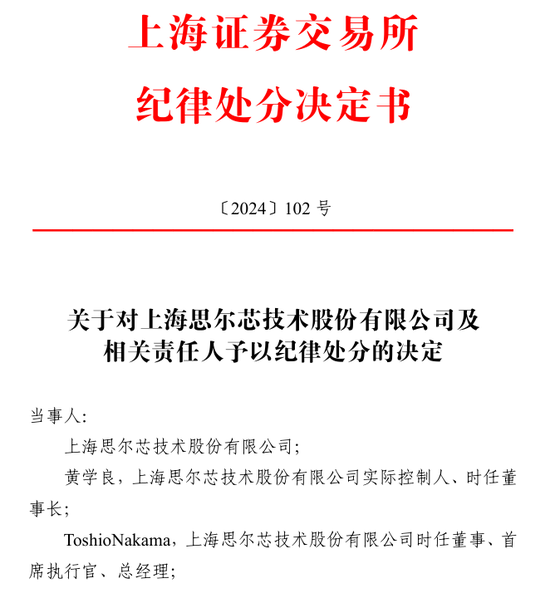 上海证券交易所
纪律处分决定书

〔2024〕102 号

关于对上海思尔芯技术股份有限公司及相关责任人予以纪律处分的决定

当事人:

上海思尔芯技术股份有限公司;

黄学良，上海思尔芯技术股份有限公司实际控制人、时任董事长;

ToshioNakama，上海思尔芯技术股份有限公司时任董事、首席执行官、总经理;